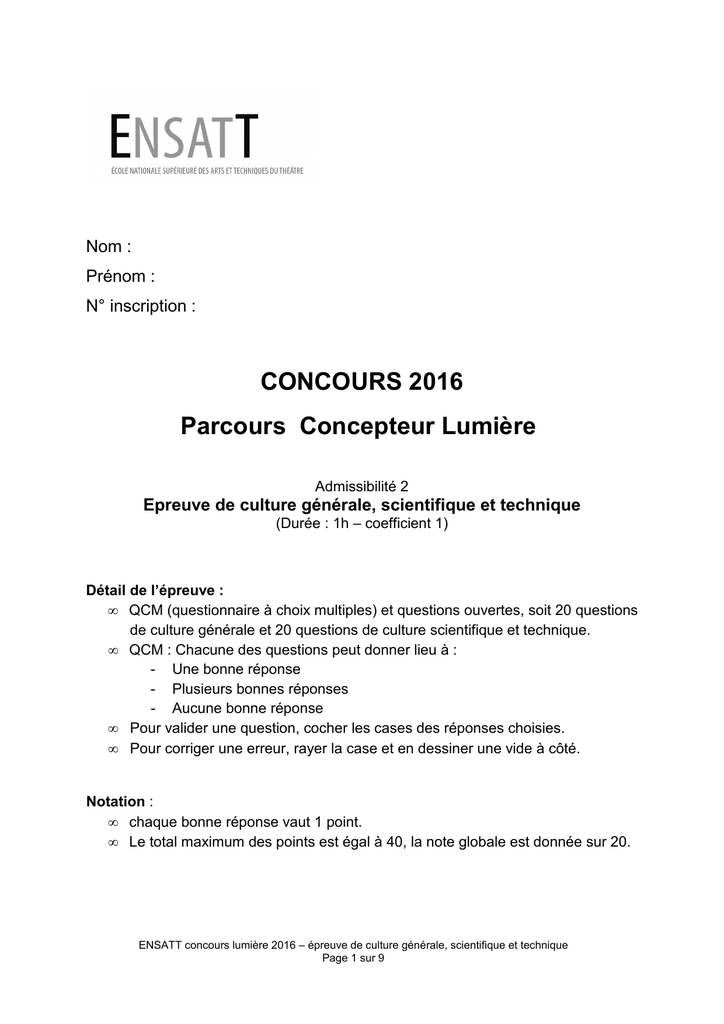 ENSATT
ÉCOLE NATIONALE SUPÉRIEURE DES ARTS ET TECHNIQUES DU THÉÂTRE

Nom :
Prénom :
N° inscription :

CONCOURS 2016
Parcours Concepteur Lumière

Admissibilité 2
Epreuve de culture générale, scientifique et technique
(Durée : 1h – coefficient 1)

Détail de l'épreuve :
∞ QCM (questionnaire à choix multiples) et questions ouvertes, soit 20 questions de culture générale et 20 questions de culture scientifique et technique.
∞ QCM : Chacune des questions peut donner lieu à :
- Une bonne réponse
- Plusieurs bonnes réponses
- Aucune bonne réponse
∞ Pour valider une question, cocher les cases des réponses choisies.
∞ Pour corriger une erreur, rayer la case et en dessiner une vide à côté.

Notation :
∞ chaque bonne réponse vaut 1 point.
∞ Le total maximum des points est égal à 40, la note globale est donnée sur 20.

ENSATT concours lumière 2016 – épreuve de culture générale, scientifique et technique
Page 1 sur 9